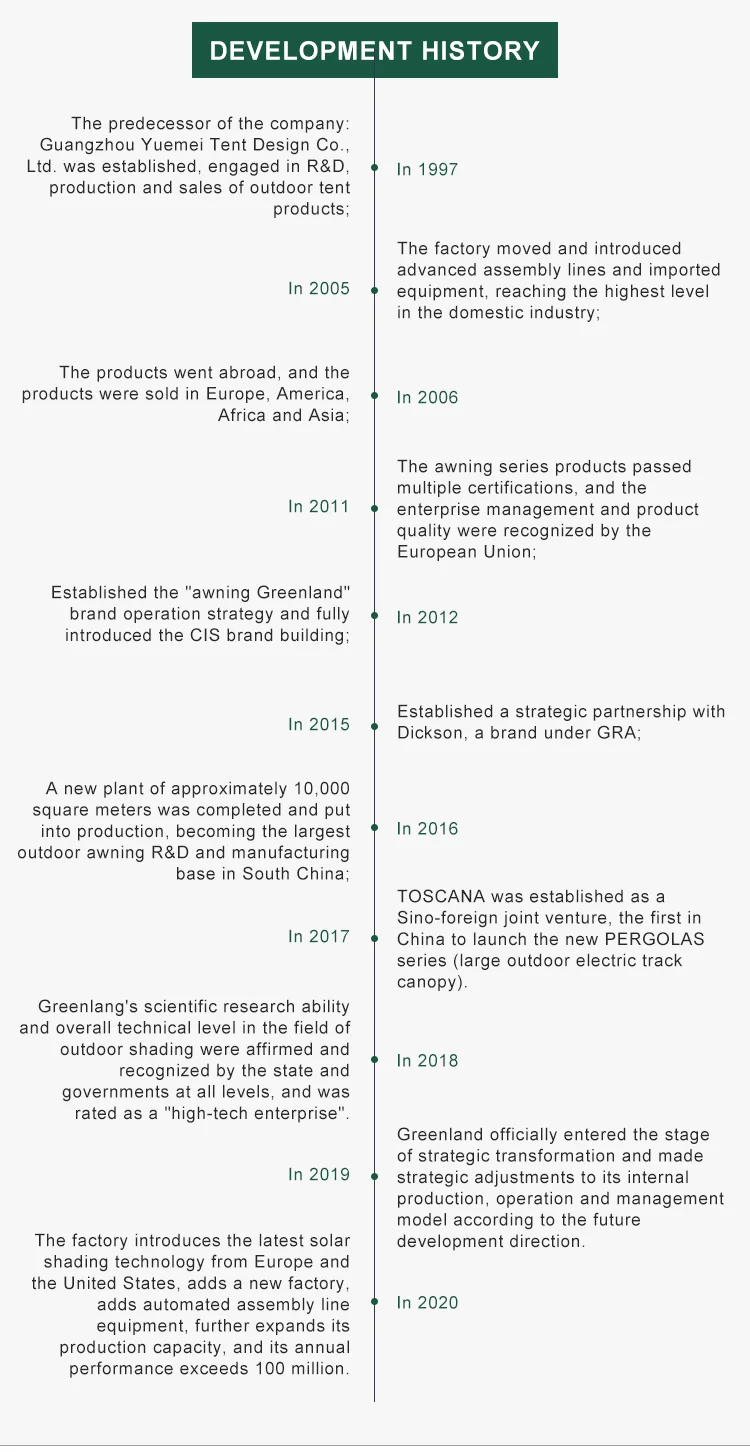 DEVELOPMENT HISTORY

The predecessor of the company: Guangzhou Yuemei Tent Design Co., Ltd. was established, engaged in R&D, production and sales of outdoor tent products;

In 1997

In 2005

The factory moved and introduced advanced assembly lines and imported equipment, reaching the highest level in the domestic industry;

The products went abroad, and the products were sold in Europe, America, Africa and Asia;

In 2006

In 2011

The awning series products passed multiple certifications, and the enterprise management and product quality were recognized by the European Union;

Established the "awning Greenland" brand operation strategy and fully introduced the CIS brand building;

In 2012

In 2015

Established a strategic partnership with Dickson, a brand under GRA;

A new plant of approximately 10,000 square meters was completed and put into production, becoming the largest outdoor awning R&D and manufacturing base in South China;

In 2016

In 2017

TOSCANA was established as a Sino-foreign joint venture, the first in China to launch the new PERGOLAS series (large outdoor electric track canopy).

Greenlang's scientific research ability and overall technical level in the field of outdoor shading were affirmed and recognized by the state and governments at all levels, and was rated as a "high-tech enterprise".

In 2018

In 2019

Greenland officially entered the stage of strategic transformation and made strategic adjustments to its internal production, operation and management model according to the future development direction.

The factory introduces the latest solar shading technology from Europe and the United States, adds a new factory, adds automated assembly line equipment, further expands its production capacity, and its annual performance exceeds 100 million.

In 2020